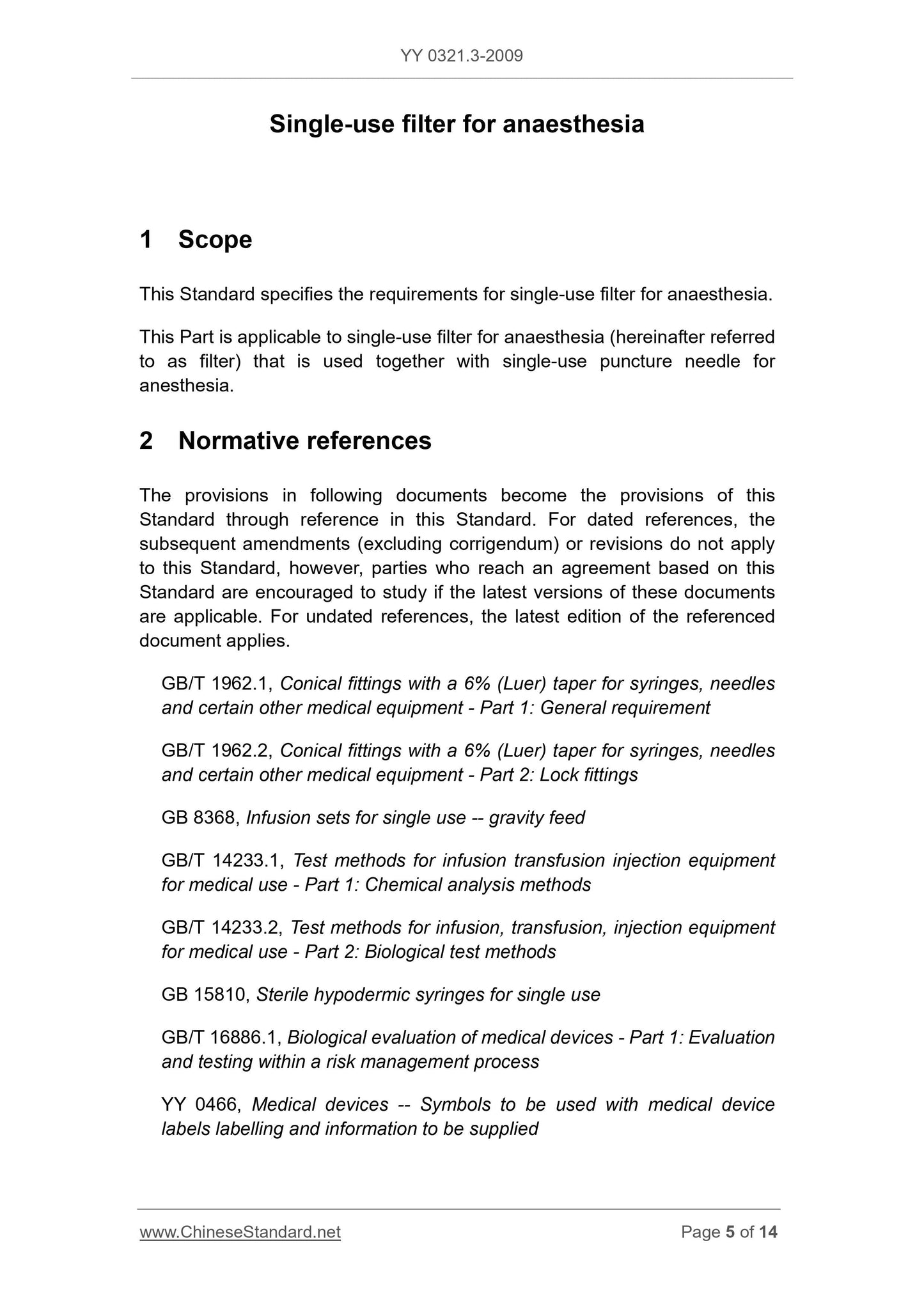 YY 0321.3-2009

Single-use filter for anaesthesia

1 Scope

This Standard specifies the requirements for single-use filter for anaesthesia.

This Part is applicable to single-use filter for anaesthesia (hereinafter referred to as filter) that is used together with single-use puncture needle for anesthesia.

2 Normative references

The provisions in following documents become the provisions of this Standard through reference in this Standard. For dated references, the subsequent amendments (excluding corrigendum) or revisions do not apply to this Standard, however, parties who reach an agreement based on this Standard are encouraged to study if the latest versions of these documents are applicable. For undated references, the latest edition of the referenced document applies.

GB/T 1962.1, Conical fittings with a 6% (Luer) taper for syringes, needles and certain other medical equipment - Part 1: General requirement

GB/T 1962.2, Conical fittings with a 6% (Luer) taper for syringes, needles and certain other medical equipment - Part 2: Lock fittings

GB 8368, Infusion sets for single use -- gravity feed

GB/T 14233.1, Test methods for infusion transfusion injection equipment for medical use - Part 1: Chemical analysis methods

GB/T 14233.2, Test methods for infusion, transfusion, injection equipment for medical use - Part 2: Biological test methods

GB 15810, Sterile hypodermic syringes for single use

GB/T 16886.1, Biological evaluation of medical devices - Part 1: Evaluation and testing within a risk management process

YY 0466, Medical devices -- Symbols to be used with medical device labels labelling and information to be supplied

www.ChineseStandard.net

Page 5 of 14